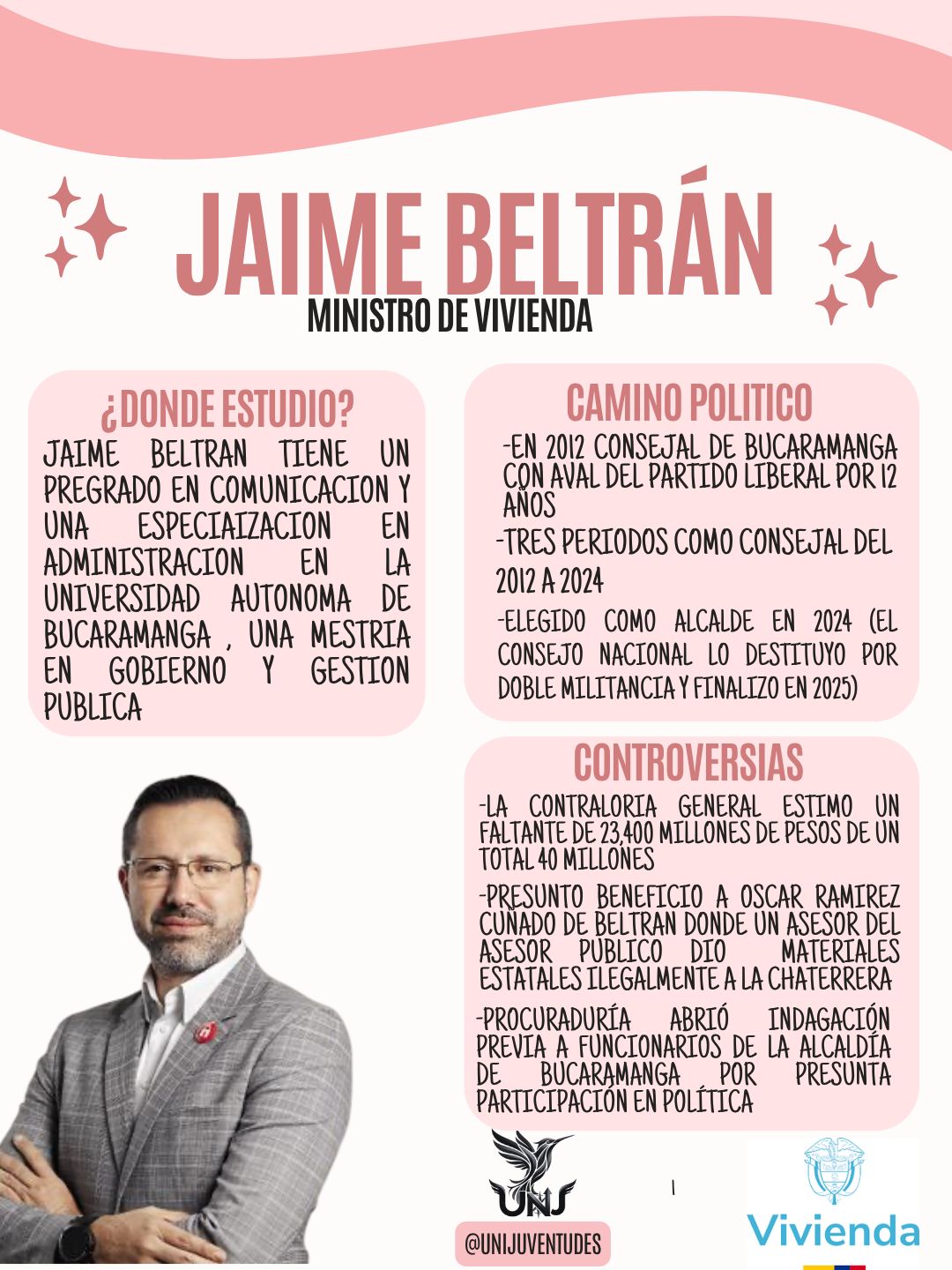 JAIME BELTRÁN
MINISTRO DE VIVIENDA

¿DONDE ESTUDIO?
JAIME BELTRAN TIENE UN PREGRADO EN COMUNICACION Y UNA ESPECIAIZACION EN ADMINISTRACION EN LA UNIVERSIDAD AUTONOMA DE BUCARAMANGA , UNA MESTRIA EN GOBIERNO Y GESTION PUBLICA

CAMINO POLITICO
-EN 2012 CONSEJAL DE BUCARAMANGA CON AVAL DEL PARTIDO LIBERAL POR 12 AÑOS
-TRES PERIODOS COMO CONSEJAL DEL 2012 A 2024
-ELEGIDO COMO ALCALDE EN 2024 (EL CONSEJO NACIONAL LO DESTITUYO POR DOBLE MILITANCIA Y FINALIZO EN 2025)

CONTROVERSIAS
-LA CONTRALORIA GENERAL ESTIMO UN FALTANTE DE 23,400 MILLONES DE PESOS DE UN TOTAL 40 MILLONES
-PRESUNTO BENEFICIO A OSCAR RAMIREZ CUÑADO DE BELTRAN DONDE UN ASESOR DEL ASESOR PUBLICO DIO MATERIALES ESTATALES ILEGALMENTE A LA CHATERRERA
-PROCURADURÍA ABRIÓ INDAGACIÓN PREVIA A FUNCIONARIOS DE LA ALCALDÍA DE BUCARAMANGA POR PRESUNTA PARTICIPACIÓN EN POLÍTICA

UNJ
@UNIJUVENTUDES
Vivienda